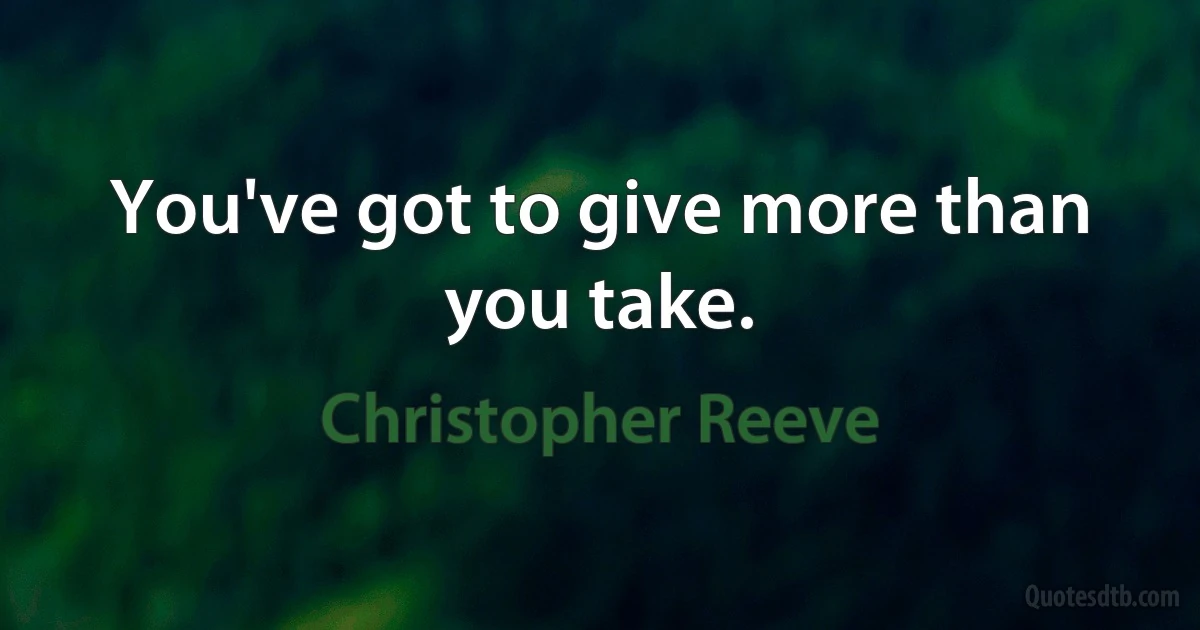 You've got to give more than you take.

Christopher Reeve

Quotesdtb.com